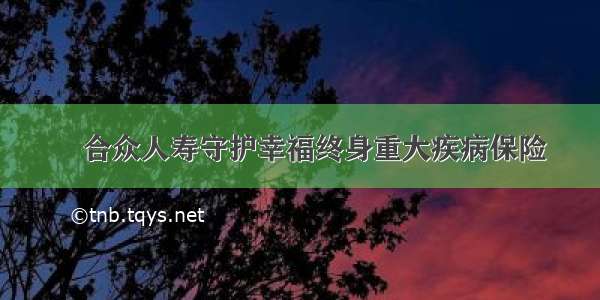 合众人寿守护幸福终身重大疾病保险

©tnb.tqys.net